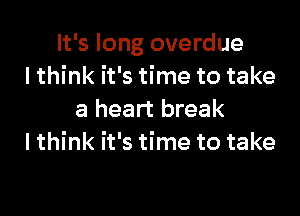 It's long overdue
I think it's time to take
a heart break
I think it's time to take